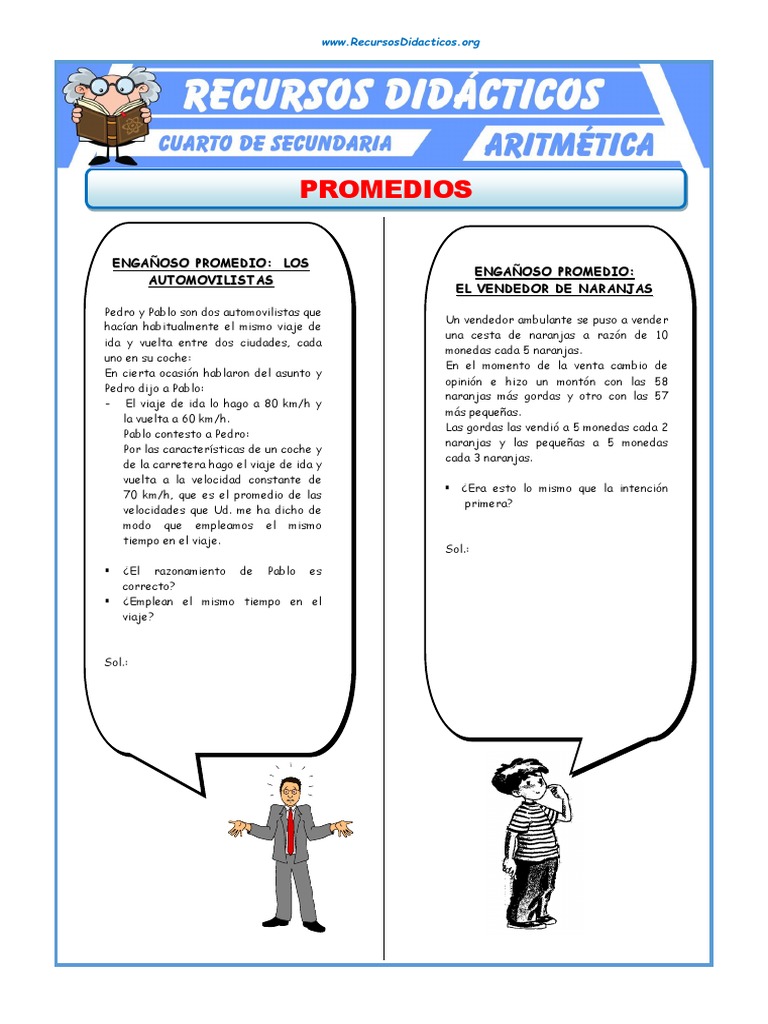 www.RecursosDidacticos.org

RECURSOS DIDÁCTICOS

CUARTO DE SECUNDARIA

ARITMÉTICA

PROMEDIOS

ENGAÑOSO PROMEDIO: LOS AUTOMOVILISTAS

Pedro y Pablo son dos automovilistas que hacían habitualmente el mismo viaje de ida y vuelta entre dos ciudades, cada uno en su coche:
En cierta ocasión hablaron del asunto y Pedro dijo a Pablo:
- El viaje de ida lo hago a 80 km/h y la vuelta a 60 km/h.
Pablo contesto a Pedro:
Por las características de un coche y de la carretera hago el viaje de ida y vuelta a la velocidad constante de 70 km/h, que es el promedio de las velocidades que Ud. me ha dicho de modo que empleamos el mismo tiempo en el viaje.

▪ ¿El razonamiento de Pablo es correcto?
▪ ¿Emplean el mismo tiempo en el viaje?

Sol.:

ENGAÑOSO PROMEDIO:
EL VENDEDOR DE NARANJAS

Un vendedor ambulante se puso a vender una cesta de naranjas a razón de 10 monedas cada 5 naranjas.
En el momento de la venta cambio de opinión e hizo un montón con las 58 naranjas más gordas y otro con las 57 más pequeñas.
Las gordas las vendió a 5 monedas cada 2 naranjas y las pequeñas a 5 monedas cada 3 naranjas.

▪ ¿Era esto lo mismo que la intención primera?

Sol.: